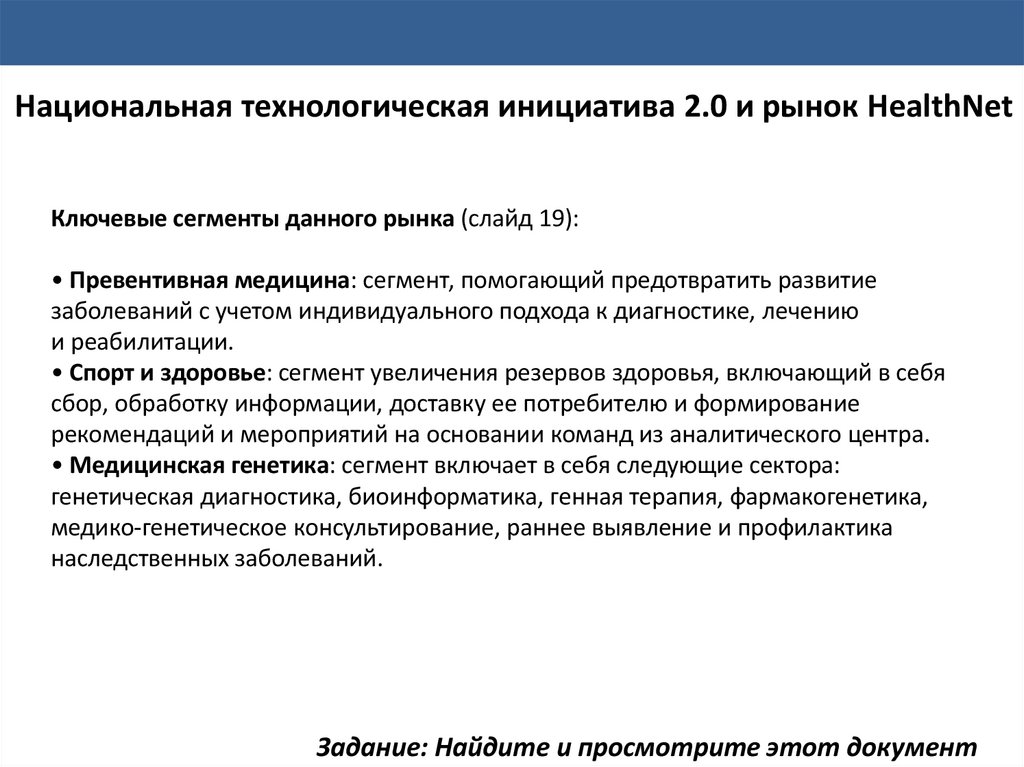 Национальная технологическая инициатива 2.0 и рынок HealthNet

Ключевые сегменты данного рынка (слайд 19):

• Превентивная медицина: сегмент, помогающий предотвратить развитие заболеваний с учетом индивидуального подхода к диагностике, лечению и реабилитации.
• Спорт и здоровье: сегмент увеличения резервов здоровья, включающий в себя сбор, обработку информации, доставку ее потребителю и формирование рекомендаций и мероприятий на основании команд из аналитического центра.
• Медицинская генетика: сегмент включает в себя следующие сектора: генетическая диагностика, биоинформатика, генная терапия, фармакогенетика, медико-генетическое консультирование, раннее выявление и профилактика наследственных заболеваний.

Задание: Найдите и просмотрите этот документ